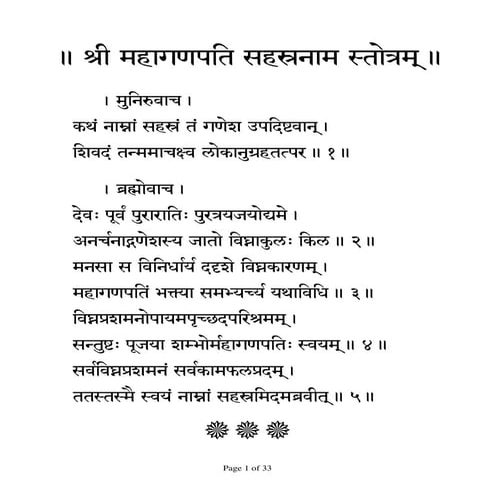 ॥ श्री महागणपति सहस्रनाम स्तोत्रम् ॥

। मुनिरुवाच ।
कथं नाम्नां सहस्रं तं गणेश उपदिष्टवान् ।
शिवदं तन्ममाचक्ष्व लोकानुग्रहतत्पर ॥ १ ॥

। ब्रह्मोवाच ।
देवः पूर्वं पुरारातिः पुरत्रयजयोद्यमे ।
अनर्चनाद्गणेशस्य जातो विघ्नाकुलः किल ॥ २ ॥
मनसा स विनिर्धार्य ददृशे विघ्नकारणम् ।
महागणपतिं भक्त्या समभ्यर्च्य यथाविधि ॥ ३ ॥
विघ्नप्रशमनोपायमपृच्छदपरिश्रमम् ।
सन्तुष्टः पूजया शम्भोर्महागणपतिः स्वयम् ॥ ४ ॥
सर्वविघ्नप्रशमनं सर्वकामफलप्रदम् ।
ततस्तस्मै स्वयं नाम्नां सहस्रमिदमब्रवीत् ॥ ५ ॥

Page 1 of 33